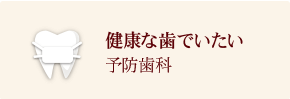 健康な歯でいたい
予防歯科